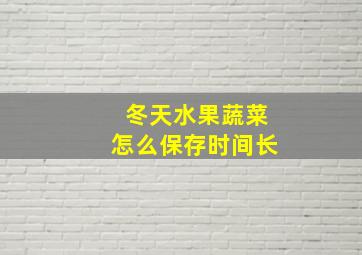 冬天水果蔬菜
怎么保存时间长